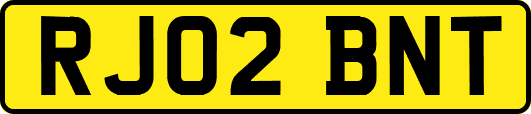 RJ02 BNT